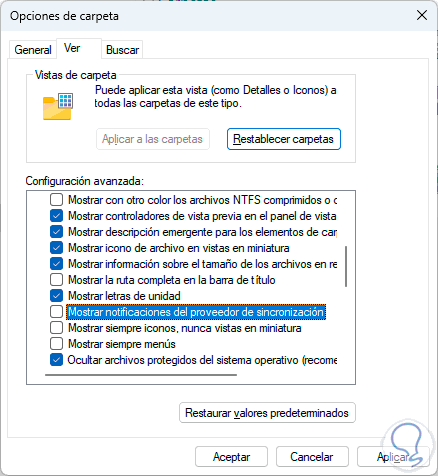 Opciones de carpeta

General Ver Buscar

Vistas de carpeta

Puede aplicar esta vista (como Detalles o Iconos) a todas las carpetas de este tipo.

Aplicar a las carpetas

Restablecer carpetas

Configuración avanzada:

Mostrar con otro color los archivos NTFS comprimidos o c

Mostrar controladores de vista previa en el panel de vista

Mostrar descripción emergente para los elementos de car

Mostrar icono de archivo en vistas en miniatura

Mostrar información sobre el tamaño de los archivos en re

Mostrar la ruta completa en la barra de título

Mostrar letras de unidad

Mostrar notificaciones del proveedor de sincronización

Mostrar siempre iconos, nunca vistas en miniatura

Mostrar siempre menús

Ocultar archivos protegidos del sistema operativo (recome

Restaurar valores predeterminados

Aceptar

Cancelar

Aplicar